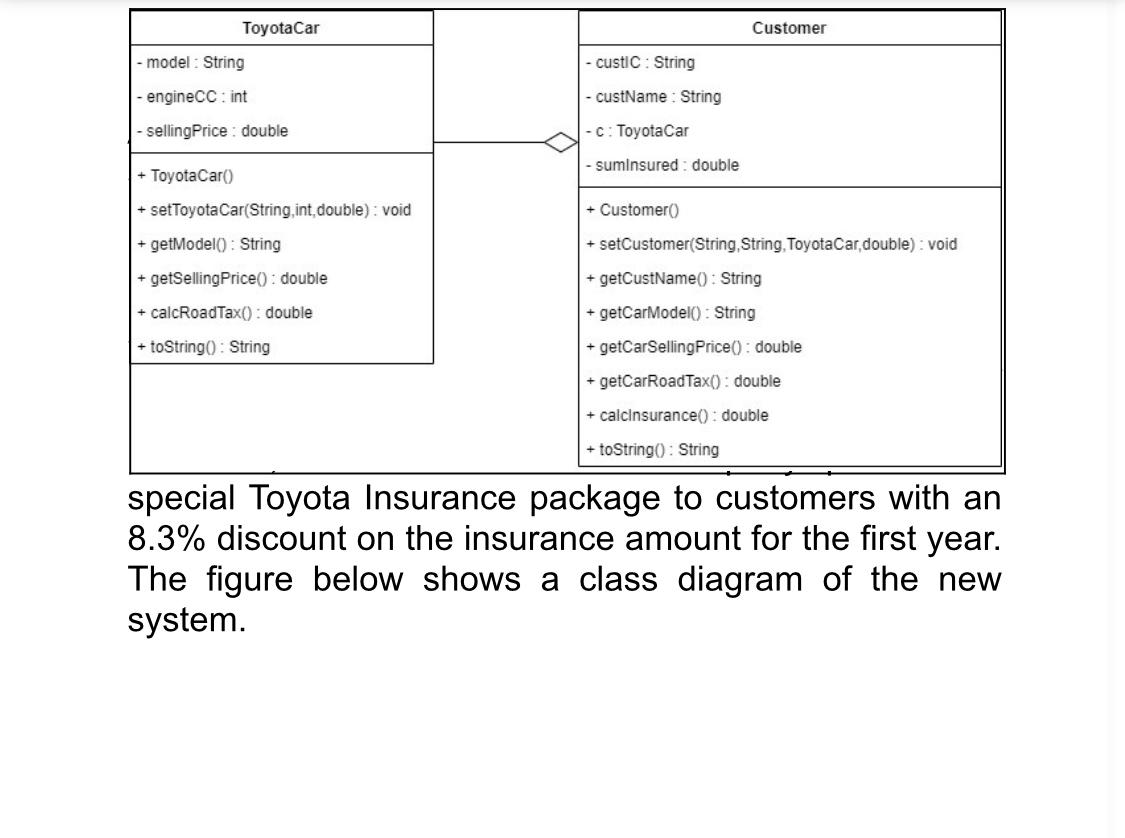 ToyotaCar

- model : String
- engineCC : int
- sellingPrice : double

+ ToyotaCar()
+ setToyotaCar(String,int,double) : void
+ getModel() : String
+ getSellingPrice() : double
+ calcRoadTax() : double
+ toString() : String

Customer

- custIC : String
- custName : String
- c : ToyotaCar
- sumInsured : double

+ Customer()
+ setCustomer(String,String,ToyotaCar,double) : void
+ getCustName() : String
+ getCarModel() : String
+ getCarSellingPrice() : double
+ getCarRoadTax() : double
+ calcInsurance() : double
+ toString() : String

special Toyota Insurance package to customers with an 8.3% discount on the insurance amount for the first year. The figure below shows a class diagram of the new system.